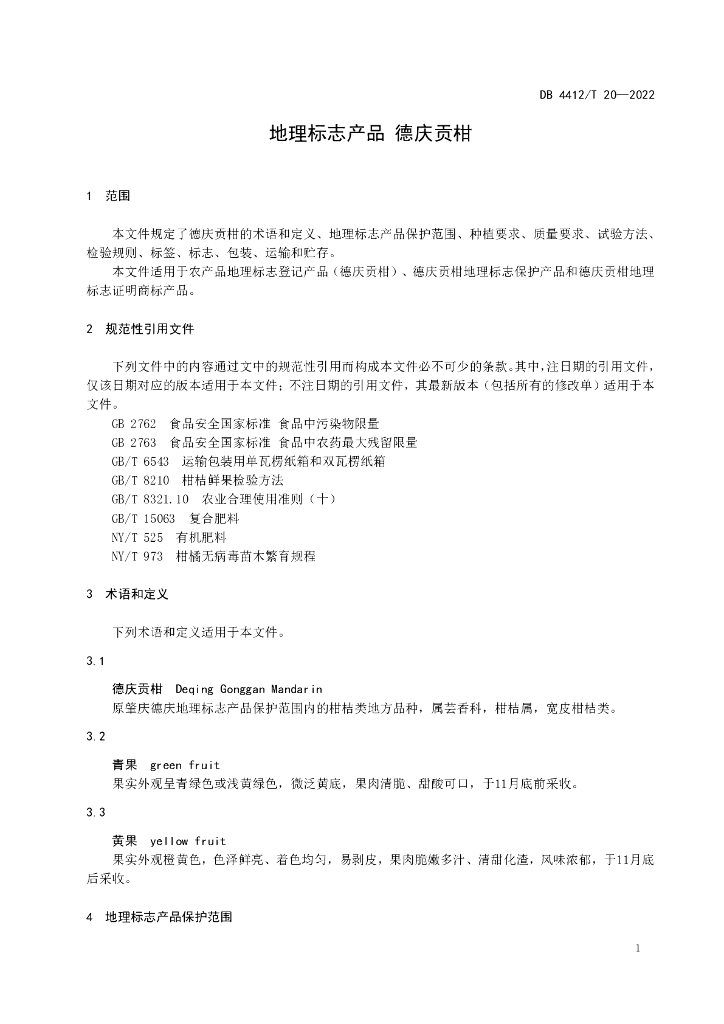 DB 4412/T 20—2022

地理标志产品 德庆贡柑

1 范围

本文件规定了德庆贡柑的术语和定义、地理标志产品保护范围、种植要求、质量要求、试验方法、检验规则、标签、标志、包装、运输和贮存。

本文件适用于农产品地理标志登记产品（德庆贡柑）、德庆贡柑地理标志保护产品和德庆贡柑地理标志证明商标产品。

2 规范性引用文件

下列文件中的内容通过文中的规范性引用而构成本文件必不可少的条款。其中，注日期的引用文件，仅该日期对应的版本适用于本文件；不注日期的引用文件，其最新版本（包括所有的修改单）适用于本文件。

GB 2762 食品安全国家标准 食品中污染物限量
GB 2763 食品安全国家标准 食品中农药最大残留限量
GB/T 6543 运输包装用单瓦楞纸箱和双瓦楞纸箱
GB/T 8210 柑桔鲜果检验方法
GB/T 8321.10 农业合理使用准则（十）
GB/T 15063 复合肥料
NY/T 525 有机肥料
NY/T 973 柑橘无病毒苗木繁育规程

3 术语和定义

下列术语和定义适用于本文件。

3.1

德庆贡柑 Deqing Gonggan Mandarin
原肇庆德庆地理标志产品保护范围内的柑桔类地方品种，属芸香科，柑桔属，宽皮柑桔类。

3.2

青果 green fruit
果实外观呈青绿色或浅黄绿色，微泛黄底，果肉清脆、甜酸可口，于11月底前采收。

3.3

黄果 yellow fruit
果实外观橙黄色，色泽鲜亮、着色均匀，易剥皮，果肉脆嫩多汁、清甜化渣，风味浓郁，于11月底后采收。

4 地理标志产品保护范围

1